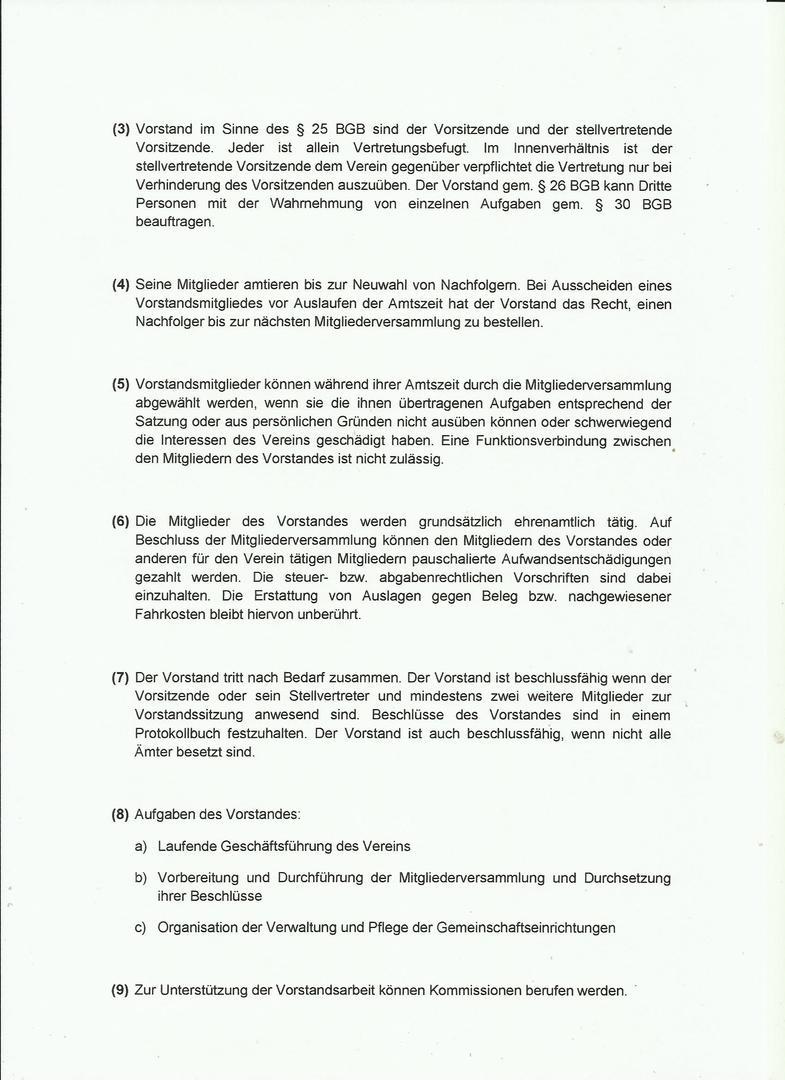 (3) Vorstand im Sinne des § 25 BGB sind der Vorsitzende und der stellvertretende Vorsitzende. Jeder ist allein Vertretungsbefugt. Im Innenverhältnis ist der stellvertretende Vorsitzende dem Verein gegenüber verpflichtet die Vertretung nur bei Verhinderung des Vorsitzenden auszuüben. Der Vorstand gem. § 26 BGB kann Dritte Personen mit der Wahrnehmung von einzelnen Aufgaben gem. § 30 BGB beauftragen.

(4) Seine Mitglieder amtieren bis zur Neuwahl von Nachfolgern. Bei Ausscheiden eines Vorstandsmitgliedes vor Auslaufen der Amtszeit hat der Vorstand das Recht, einen Nachfolger bis zur nächsten Mitgliederversammlung zu bestellen.

(5) Vorstandsmitglieder können während ihrer Amtszeit durch die Mitgliederversammlung abgewählt werden, wenn sie die ihnen übertragenen Aufgaben entsprechend der Satzung oder aus persönlichen Gründen nicht ausüben können oder schwerwiegend die Interessen des Vereins geschädigt haben. Eine Funktionsverbindung zwischen den Mitgliedern des Vorstandes ist nicht zulässig.

(6) Die Mitglieder des Vorstandes werden grundsätzlich ehrenamtlich tätig. Auf Beschluss der Mitgliederversammlung können den Mitgliedern des Vorstandes oder anderen für den Verein tätigen Mitgliedern pauschalierte Aufwandsentschädigungen gezahlt werden. Die steuer- bzw. abgabenrechtlichen Vorschriften sind dabei einzuhalten. Die Erstattung von Auslagen gegen Beleg bzw. nachgewiesener Fahrkosten bleibt hiervon unberührt.

(7) Der Vorstand tritt nach Bedarf zusammen. Der Vorstand ist beschlussfähig wenn der Vorsitzende oder sein Stellvertreter und mindestens zwei weitere Mitglieder zur Vorstandssitzung anwesend sind. Beschlüsse des Vorstandes sind in einem Protokollbuch festzuhalten. Der Vorstand ist auch beschlussfähig, wenn nicht alle Ämter besetzt sind.

(8) Aufgaben des Vorstandes:

a) Laufende Geschäftsführung des Vereins

b) Vorbereitung und Durchführung der Mitgliederversammlung und Durchsetzung ihrer Beschlüsse

c) Organisation der Verwaltung und Pflege der Gemeinschaftseinrichtungen

(9) Zur Unterstützung der Vorstandsarbeit können Kommissionen berufen werden.